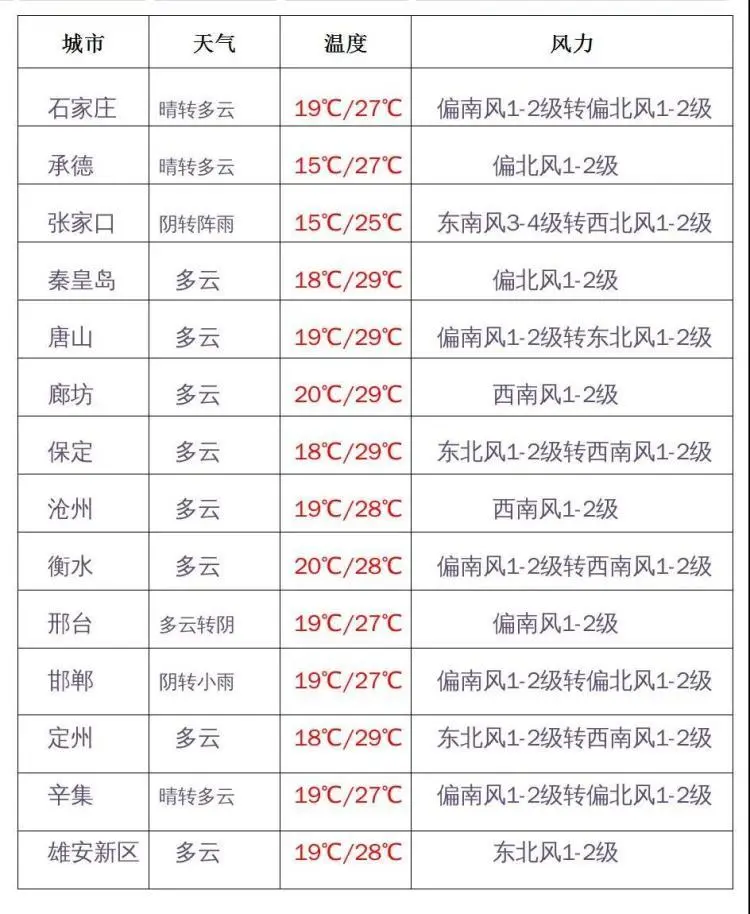 | 城市 | 天气 | 温度 | 风力 |
|---|---|---|---|
| 石家庄 | 晴转多云 | 19℃/27℃ | 偏南风1-2级转偏北风1-2级 |
| 承德 | 晴转多云 | 15℃/27℃ | 偏北风1-2级 |
| 张家口 | 阴转阵雨 | 15℃/25℃ | 东南风3-4级转西北风1-2级 |
| 秦皇岛 | 多云 | 18℃/29℃ | 偏北风1-2级 |
| 唐山 | 多云 | 19℃/29℃ | 偏南风1-2级转东北风1-2级 |
| 廊坊 | 多云 | 20℃/29℃ | 西南风1-2级 |
| 保定 | 多云 | 18℃/29℃ | 东北风1-2级转西南风1-2级 |
| 沧州 | 多云 | 19℃/28℃ | 西南风1-2级 |
| 衡水 | 多云 | 20℃/28℃ | 偏南风1-2级转西南风1-2级 |
| 邢台 | 多云转阴 | 19℃/27℃ | 偏南风1-2级 |
| 邯郸 | 阴转小雨 | 19℃/27℃ | 偏南风1-2级转偏北风1-2级 |
| 定州 | 多云 | 18℃/29℃ | 东北风1-2级转西南风1-2级 |
| 辛集 | 晴转多云 | 19℃/27℃ | 偏南风1-2级转偏北风1-2级 |
| 雄安新区 | 多云 | 19℃/28℃ | 东北风1-2级 |